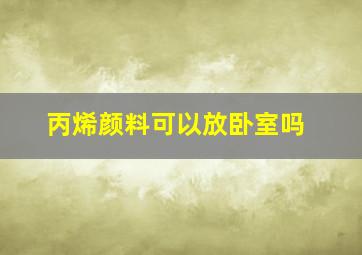 丙烯颜料可以放卧室吗